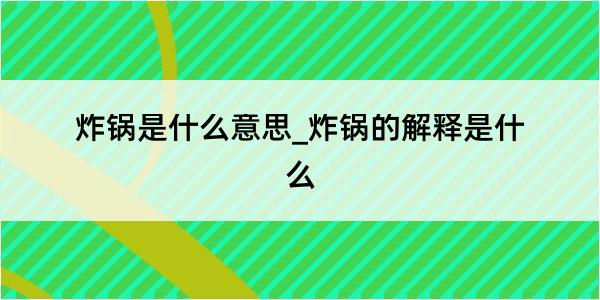 炸锅是什么意思_炸锅的解释是什么